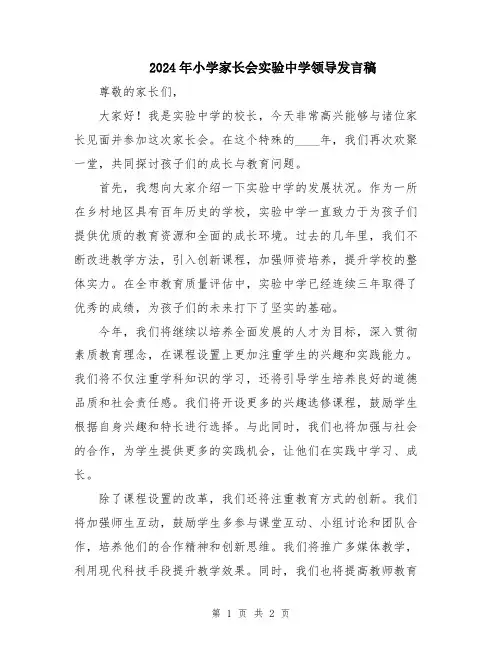 2024年小学家长会实验中学领导发言稿

尊敬的家长们，

大家好！我是实验中学的校长，今天非常高兴能够与诸位家长见面并参加这次家长会。在这个特殊的____年，我们再次欢聚一堂，共同探讨孩子们的成长与教育问题。

首先，我想向大家介绍一下实验中学的发展状况。作为一所在乡村地区具有百年历史的学校，实验中学一直致力于为孩子们提供优质的教育资源和全面的成长环境。过去的几年里，我们不断改进教学方法，引入创新课程，加强师资培养，提升学校的整体实力。在全市教育质量评估中，实验中学已经连续三年取得了优秀的成绩，为孩子们的未来打下了坚实的基础。

今年，我们将继续以培养全面发展的人才为目标，深入贯彻素质教育理念，在课程设置上更加注重学生的兴趣和实践能力。我们将不仅注重学科知识的学习，还将引导学生培养良好的道德品质和社会责任感。我们将开设更多的兴趣选修课程，鼓励学生根据自身兴趣和特长进行选择。与此同时，我们也将加强与社会的合作，为学生提供更多的实践机会，让他们在实践中学习、成长。

除了课程设置的改革，我们还将注重教育方式的创新。我们将加强师生互动，鼓励学生多参与课堂互动、小组讨论和团队合作，培养他们的合作精神和创新思维。我们将推广多媒体教学，利用现代科技手段提升教学效果。同时，我们也将提高教师教育

第 1 页 共 2 页